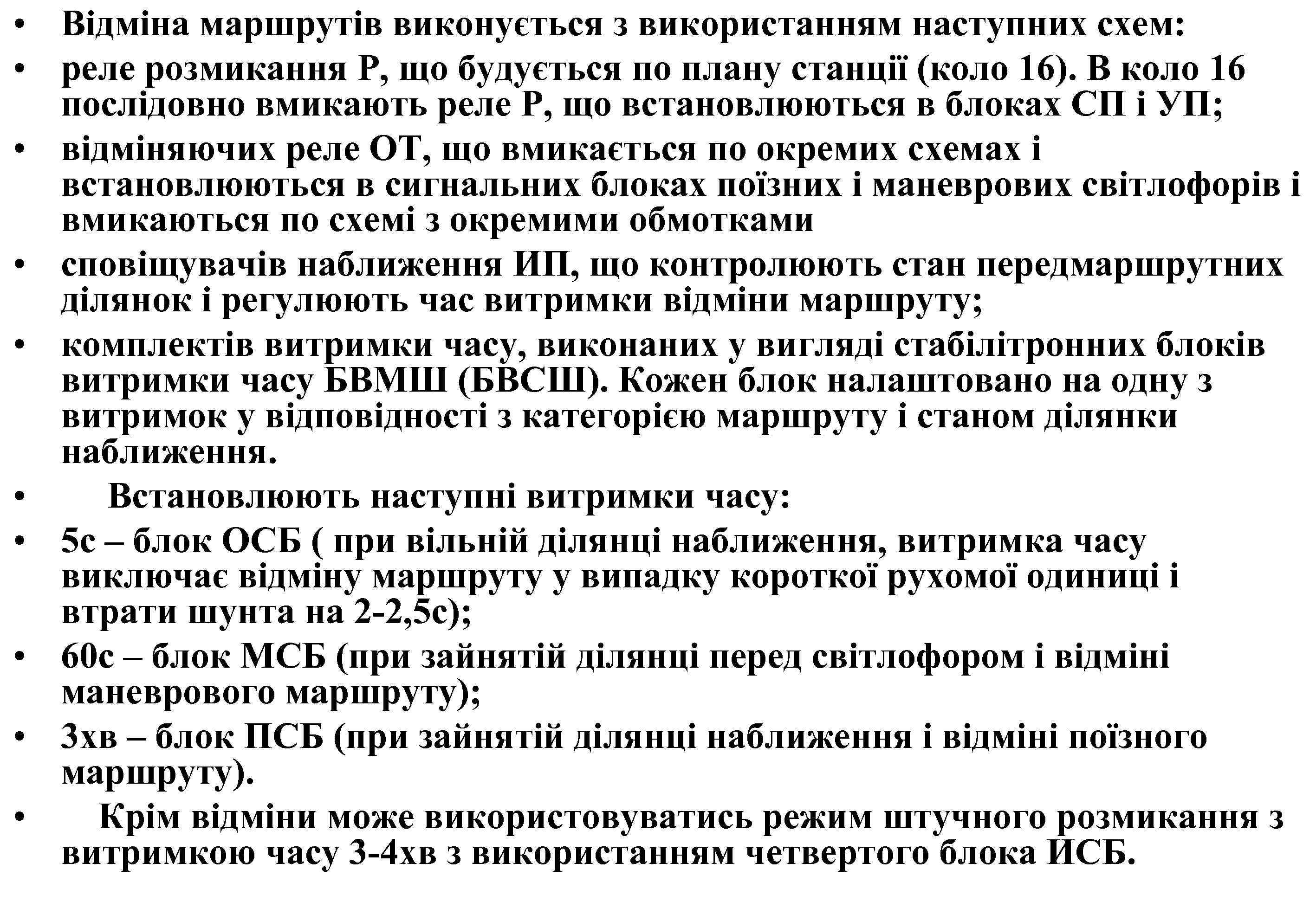 • Відміна маршрутів виконується з використанням наступних схем:
• реле розмикання Р, що будується по плану станції (коло 16). В коло 16 послідовно вмикають реле Р, що встановлюються в блоках СП і УП;
• відміняючих реле ОТ, що вмикається по окремих схемах і встановлюються в сигнальних блоках поїзних і маневрових світлофорів і вмикаються по схемі з окремими обмотками
• сповіщувачів наближення ИП, що контролюють стан передмаршрутних ділянок і регулюють час витримки відміни маршруту;
• комплектів витримки часу, виконаних у вигляді стабілітронних блоків витримки часу БВМШ (БВСШ). Кожен блок налаштовано на одну з витримок у відповідності з категорією маршруту і станом ділянки наближення.
• Встановлюють наступні витримки часу:
• 5с – блок ОСБ ( при вільній ділянці наближення, витримка часу виключає відміну маршруту у випадку короткої рухомої одиниці і втрати шунта на 2-2,5с);
• 60с – блок МСБ (при зайнятій ділянці перед світлофором і відміні маневрового маршруту);
• 3хв – блок ПСБ (при зайнятій ділянці наближення і відміні поїзного маршруту).
• Крім відміни може використовуватись режим штучного розмикання з витримкою часу 3-4хв з використанням четвертого блока ИСБ.